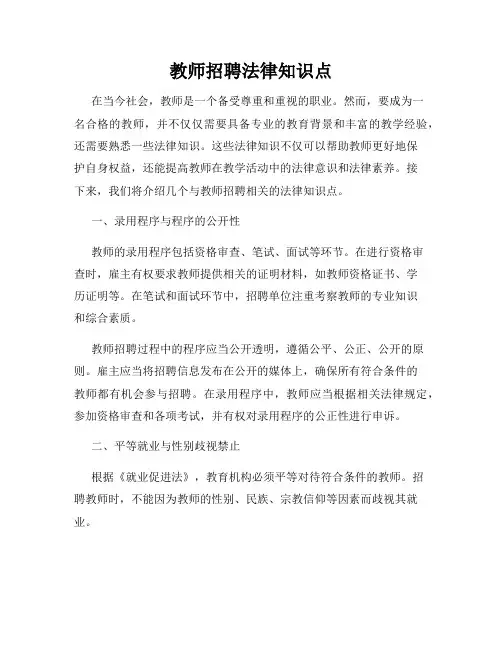 教师招聘法律知识点

在当今社会，教师是一个备受尊重和重视的职业。然而，要成为一名合格的教师，并不仅仅需要具备专业的教育背景和丰富的教学经验，还需要熟悉一些法律知识。这些法律知识不仅可以帮助教师更好地保护自身权益，还能提高教师在教学活动中的法律意识和法律素养。接下来，我们将介绍几个与教师招聘相关的法律知识点。

一、录用程序与程序的公开性

教师的录用程序包括资格审查、笔试、面试等环节。在进行资格审查时，雇主有权要求教师提供相关的证明材料，如教师资格证书、学历证明等。在笔试和面试环节中，招聘单位注重考察教师的专业知识和综合素质。

教师招聘过程中的程序应当公开透明，遵循公平、公正、公开的原则。雇主应当将招聘信息发布在公开的媒体上，确保所有符合条件的教师都有机会参与招聘。在录用程序中，教师应当根据相关法律规定，参加资格审查和各项考试，并有权对录用程序的公正性进行申诉。

二、平等就业与性别歧视禁止

根据《就业促进法》，教育机构必须平等对待符合条件的教师。招聘教师时，不能因为教师的性别、民族、宗教信仰等因素而歧视其就业。